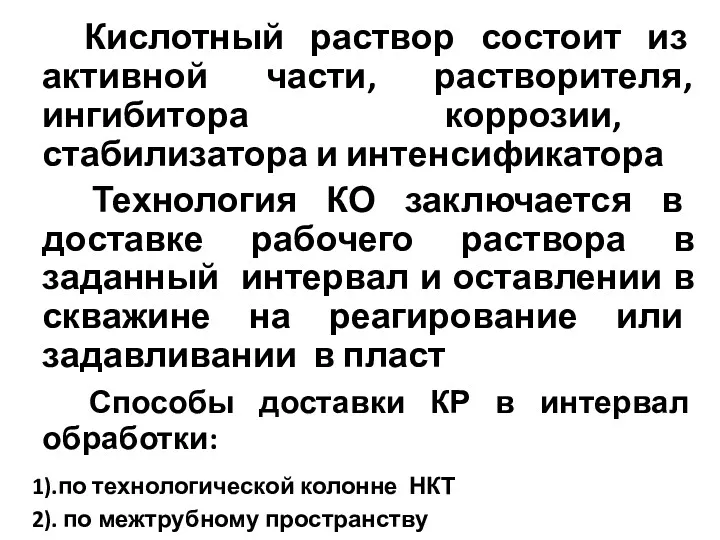 Кислотный раствор состоит из активной части, растворителя, ингибитора коррозии, стабилизатора и интенсификатора

Технология КО заключается в доставке рабочего раствора в заданный интервал и оставлении в скважине на реагирование или задавливании в пласт

Способы доставки КР в интервал обработки:

1).по технологической колонне НКТ

2). по межтрубному пространству